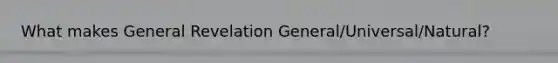 What makes General Revelation General/Universal/Natural?